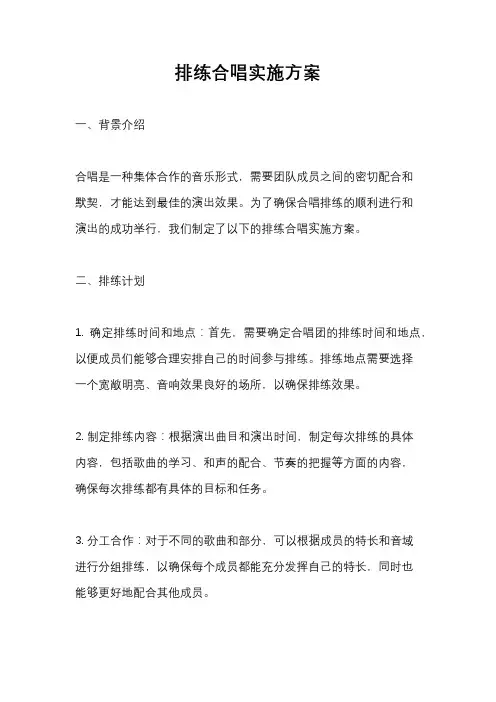 排练合唱实施方案

一、背景介绍

合唱是一种集体合作的音乐形式，需要团队成员之间的密切配合和默契，才能达到最佳的演出效果。为了确保合唱排练的顺利进行和演出的成功举行，我们制定了以下的排练合唱实施方案。

二、排练计划

1. 确定排练时间和地点：首先，需要确定合唱团的排练时间和地点，以便成员们能够合理安排自己的时间参与排练。排练地点需要选择一个宽敞明亮、音响效果良好的场所，以确保排练效果。

2. 制定排练内容：根据演出曲目和演出时间，制定每次排练的具体内容，包括歌曲的学习、和声的配合、节奏的把握等方面的内容，确保每次排练都有具体的目标和任务。

3. 分工合作：对于不同的歌曲和部分，可以根据成员的特长和音域进行分组排练，以确保每个成员都能充分发挥自己的特长，同时也能够更好地配合其他成员。